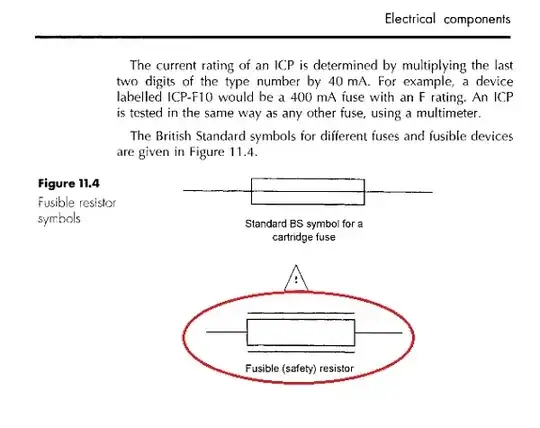 Electrical components

The current rating of an ICP is determined by multiplying the last two digits of the type number by 40 mA. For example, a device labelled ICP-F10 would be a 400 mA fuse with an F rating. An ICP is tested in the same way as any other fuse, using a multimeter.

The British Standard symbols for different fuses and fusible devices are given in Figure 11.4.

Figure 11.4
Fusible resistor symbols

Standard BS symbol for a cartridge fuse

!

Fusible (safety) resistor